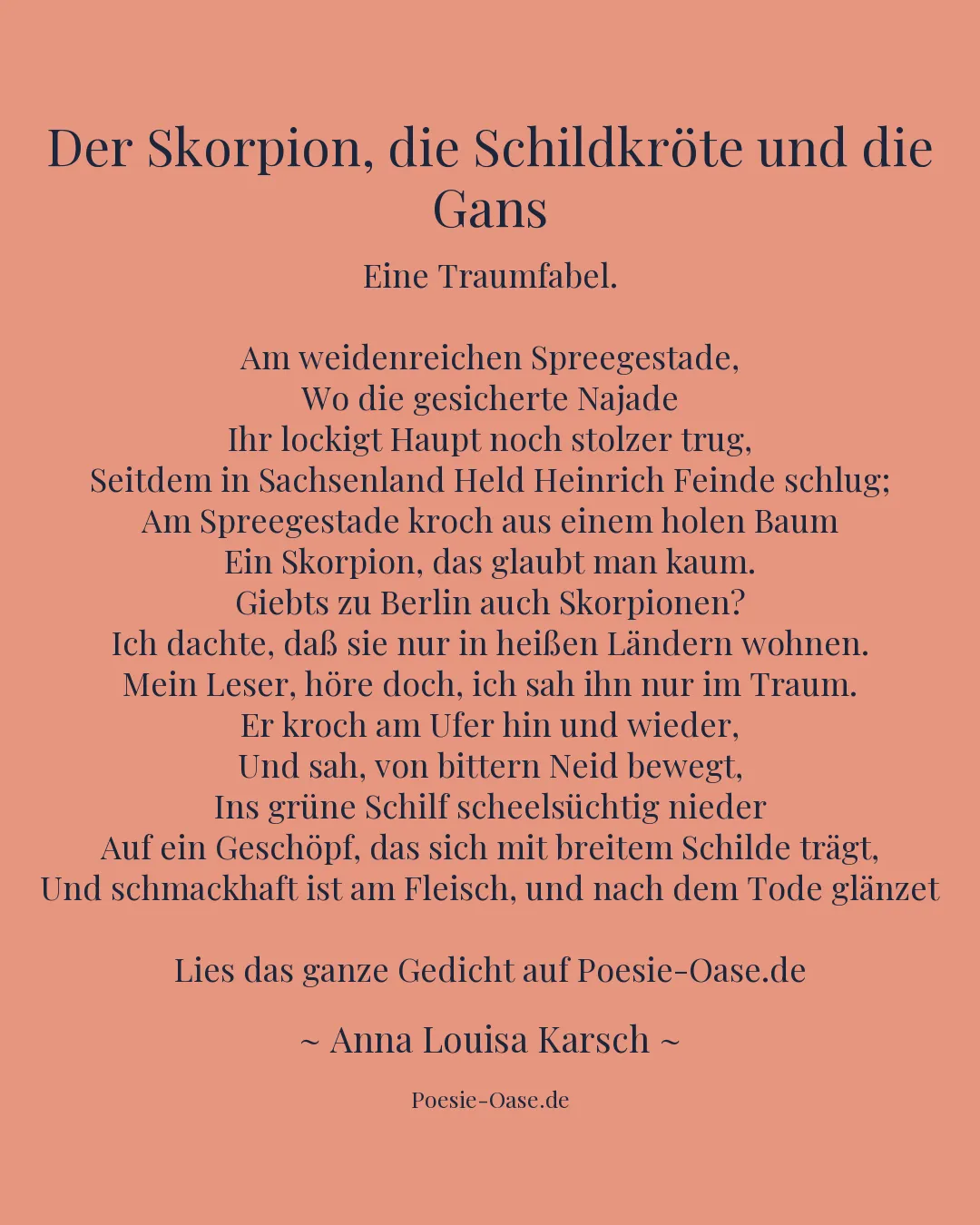 Der Skorpion, die Schildkröte und die Gans

Eine Traumfabel.

Am weidenreichen Spreegestade,
Wo die gesicherte Najade
Ihr lockigt Haupt noch stolzer trug,
Seitdem in Sachsenland Held Heinrich Feinde schlug;
Am Spreegestade kroch aus einem holen Baum
Ein Skorpion, das glaubt man kaum.
Giebts zu Berlin auch Skorpionen?
Ich dachte, daß sie nur in heißen Ländern wohnen.
Mein Leser, höre doch, ich sah ihn nur im Traum.
Er kroch am Ufer hin und wieder,
Und sah, von bittern Neid bewegt,
Ins grüne Schilf scheelsüchtig nieder
Auf ein Geschöpf, das sich mit breitem Schilde trägt,
Und schmackhaft ist am Fleisch, und nach dem Tode glänzet

Lies das ganze Gedicht auf Poesie-Oase.de

~ Anna Louisa Karsch ~

Poesie-Oase.de